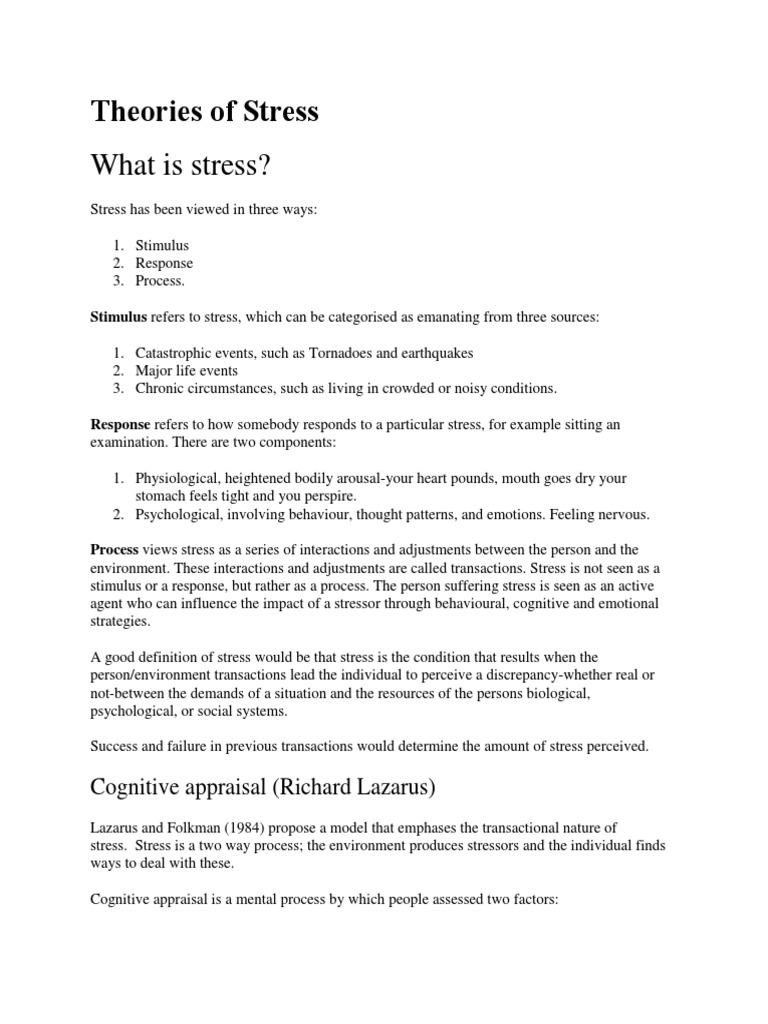 Theories of Stress

What is stress?

Stress has been viewed in three ways:

1. Stimulus
2. Response
3. Process.

Stimulus refers to stress, which can be categorised as emanating from three sources:

1. Catastrophic events, such as Tornadoes and earthquakes
2. Major life events
3. Chronic circumstances, such as living in crowded or noisy conditions.

Response refers to how somebody responds to a particular stress, for example sitting an examination. There are two components:

1. Physiological, heightened bodily arousal-your heart pounds, mouth goes dry your stomach feels tight and you perspire.
2. Psychological, involving behaviour, thought patterns, and emotions. Feeling nervous.

Process views stress as a series of interactions and adjustments between the person and the environment. These interactions and adjustments are called transactions. Stress is not seen as a stimulus or a response, but rather as a process. The person suffering stress is seen as an active agent who can influence the impact of a stressor through behavioural, cognitive and emotional strategies.

A good definition of stress would be that stress is the condition that results when the person/environment transactions lead the individual to perceive a discrepancy-whether real or not-between the demands of a situation and the resources of the persons biological, psychological, or social systems.

Success and failure in previous transactions would determine the amount of stress perceived.

Cognitive appraisal (Richard Lazarus)

Lazarus and Folkman (1984) propose a model that emphases the transactional nature of stress. Stress is a two way process; the environment produces stressors and the individual finds ways to deal with these.

Cognitive appraisal is a mental process by which people assessed two factors: